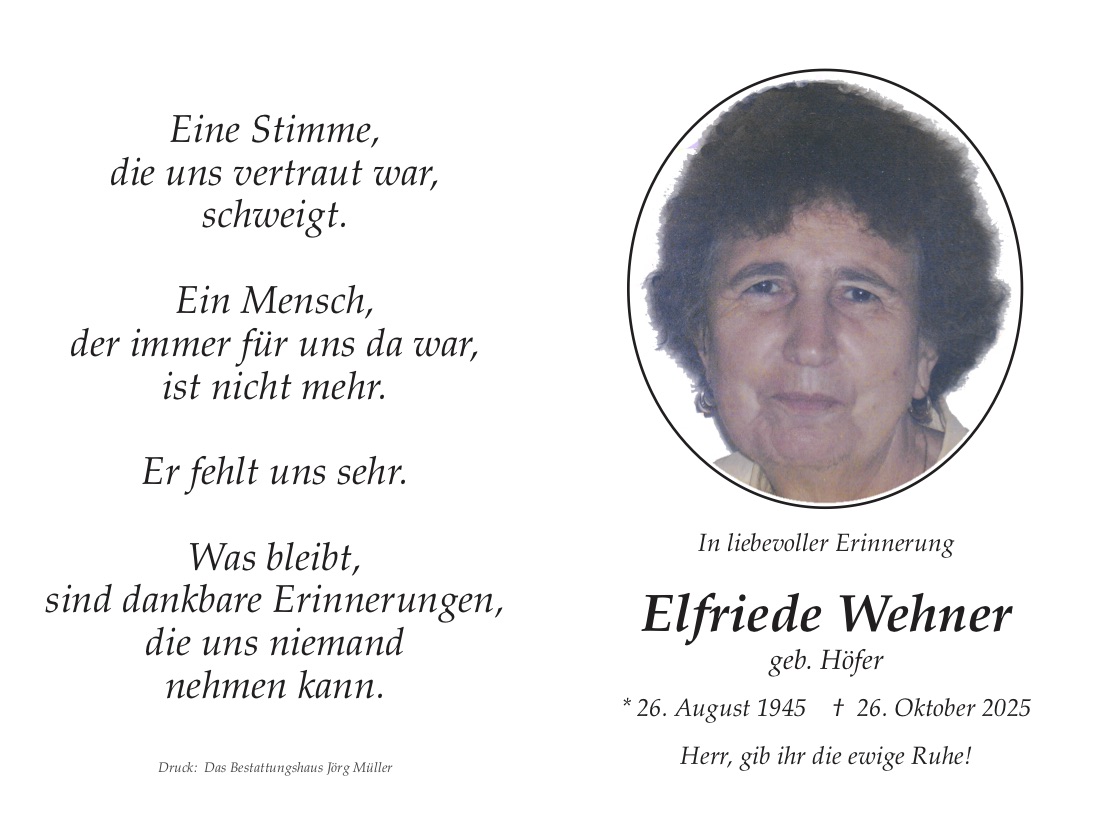 Eine Stimme,
die uns vertraut war,
schweigt.

Ein Mensch,
der immer für uns da war,
ist nicht mehr.

Er fehlt uns sehr.

Was bleibt,
sind dankbare Erinnerungen,
die uns niemand
nehmen kann.

Druck: Das Bestattungshaus Jörg Müller

In liebevoller Erinnerung

Elfriede Wehner

geb. Höfer

* 26. August 1945 † 26. Oktober 2025

Herr, gib ihr die ewige Ruhe!